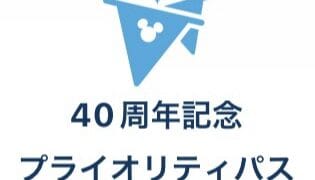 40周年記念

プライオリティパス